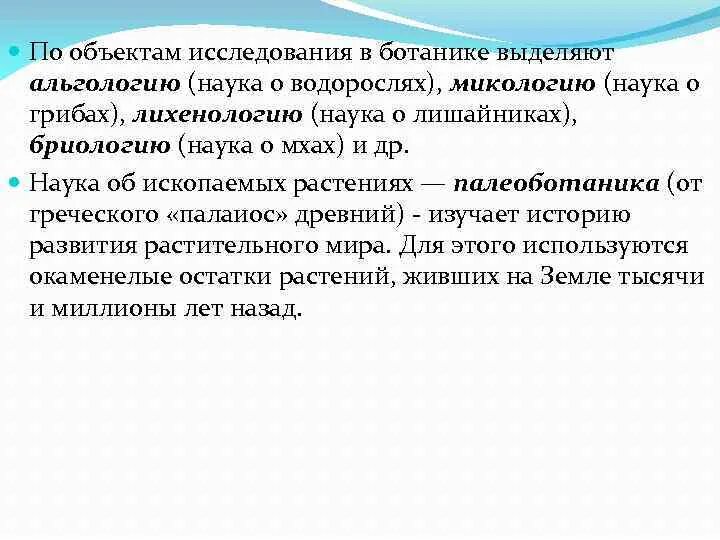 По объектам исследования в ботанике выделяют альгологию (наука о водорослях), микологию (наука о грибах), лихенологию (наука о лишайниках), бриологию (наука о мхах) и др.

Наука об ископаемых растениях — палеоботаника (от греческого «палаиос» древний) - изучает историю развития растительного мира. Для этого используются окаменелые остатки растений, живших на Земле тысячи и миллионы лет назад.